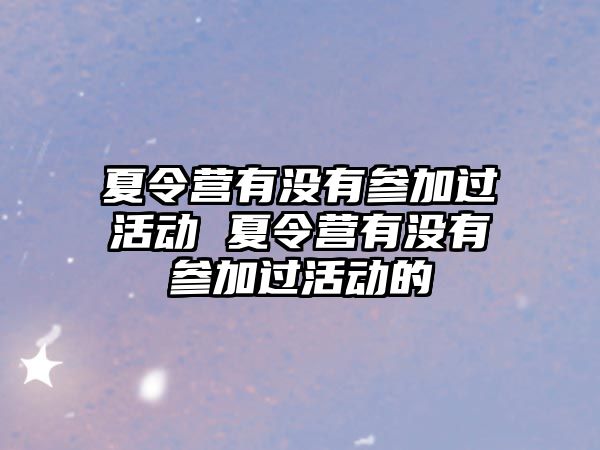 夏令营有没有参加过活动 夏令营有没有参加过活动的